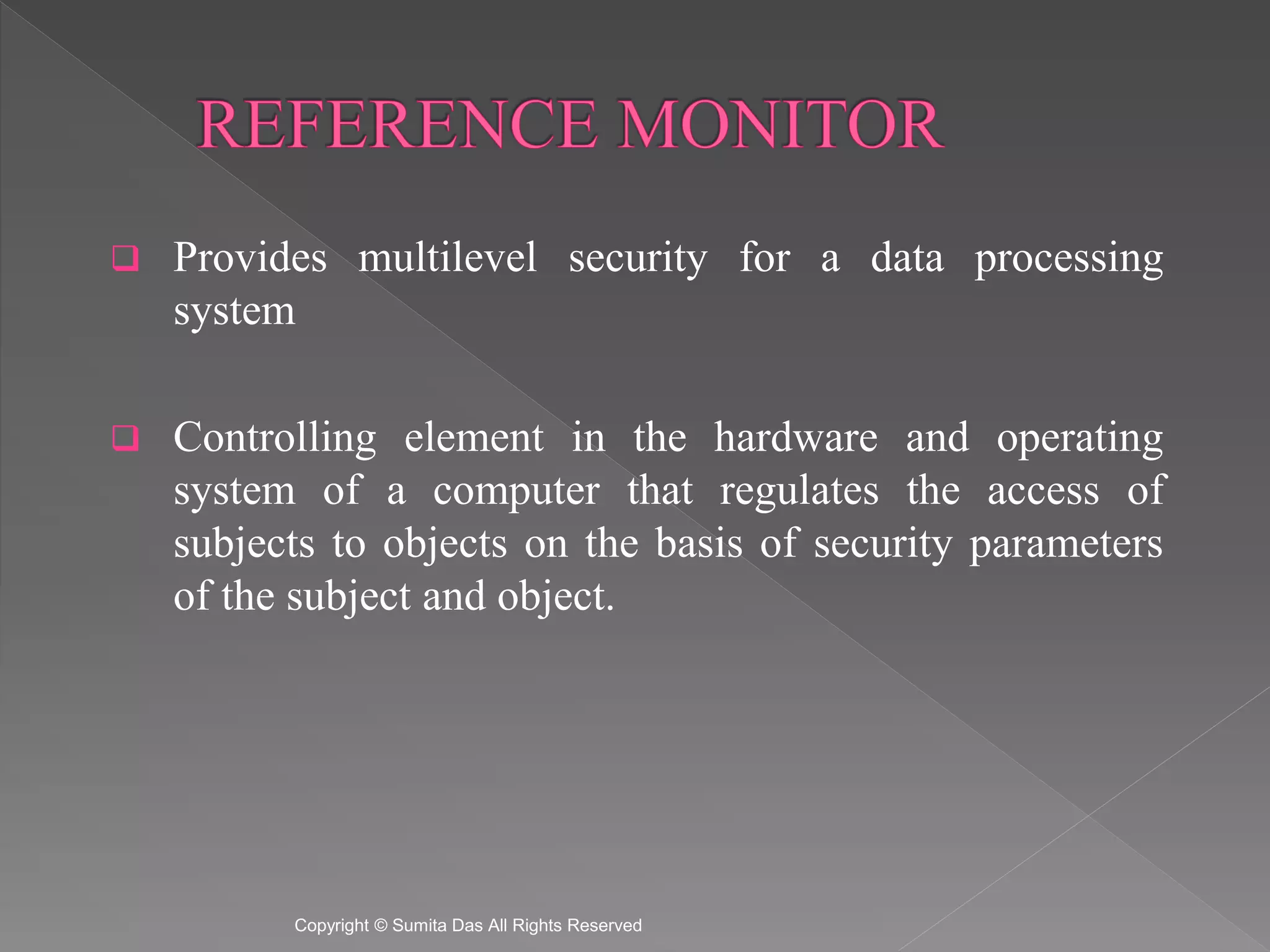 REFERENCE MONITOR

❑ Provides multilevel security for a data processing system

❑ Controlling element in the hardware and operating system of a computer that regulates the access of subjects to objects on the basis of security parameters of the subject and object.

Copyright © Sumita Das All Rights Reserved